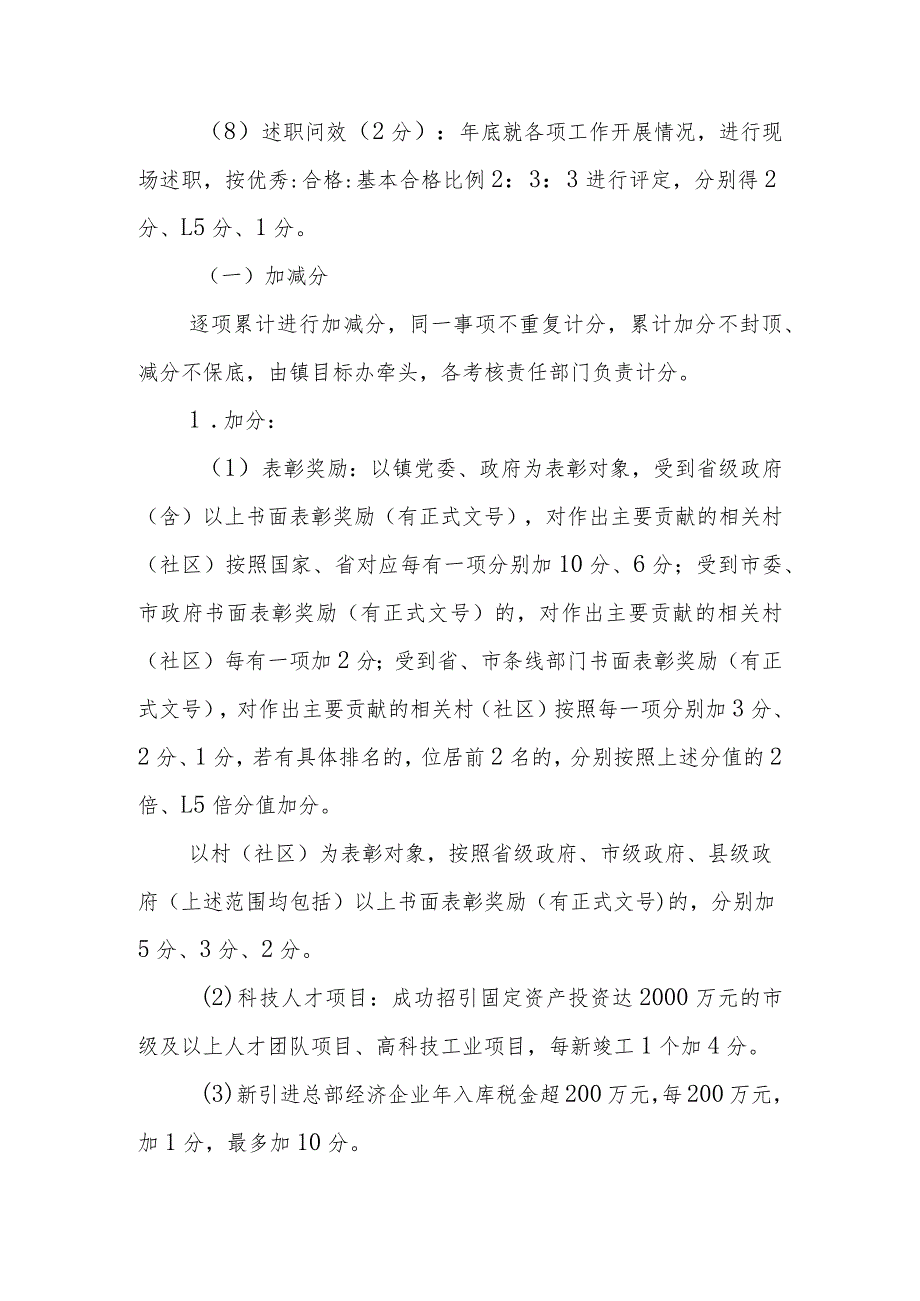 （8）述职问效（2分）：年底就各项工作开展情况，进行现场述职，按优秀:合格:基本合格比例2：3：3进行评定，分别得2分、L5分、1分。

（一）加减分

逐项累计进行加减分，同一事项不重复计分，累计加分不封顶、减分不保底，由镇目标办牵头，各考核责任部门负责计分。

1．加分：

（1）表彰奖励：以镇党委、政府为表彰对象，受到省级政府（含）以上书面表彰奖励（有正式文号），对作出主要贡献的相关村（社区）按照国家、省对应每有一项分别加10分、6分；受到市委、市政府书面表彰奖励（有正式文号）的，对作出主要贡献的相关村（社区）每有一项加2分；受到省、市条线部门书面表彰奖励（有正式文号），对作出主要贡献的相关村（社区）按照每一项分别加3分、2分、1分，若有具体排名的，位居前2名的，分别按照上述分值的2倍、L5倍分值加分。

以村（社区）为表彰对象，按照省级政府、市级政府、县级政府（上述范围均包括）以上书面表彰奖励（有正式文号)的，分别加5分、3分、2分。

(2)科技人才项目：成功招引固定资产投资达2000万元的市级及以上人才团队项目、高科技工业项目，每新竣工1个加4分。

(3)新引进总部经济企业年入库税金超200万元,每200万元，加1分，最多加10分。